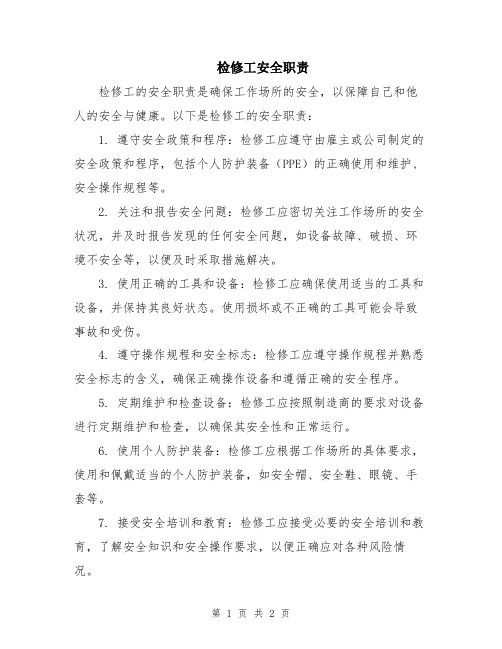 检修工安全职责

检修工的安全职责是确保工作场所的安全，以保障自己和他人的安全与健康。以下是检修工的安全职责：

1. 遵守安全政策和程序：检修工应遵守由雇主或公司制定的安全政策和程序，包括个人防护装备（PPE）的正确使用和维护、安全操作规程等。

2. 关注和报告安全问题：检修工应密切关注工作场所的安全状况，并及时报告发现的任何安全问题，如设备故障、破损、环境不安全等，以便及时采取措施解决。

3. 使用正确的工具和设备：检修工应确保使用适当的工具和设备，并保持其良好状态。使用损坏或不正确的工具可能会导致事故和受伤。

4. 遵守操作规程和安全标志：检修工应遵守操作规程并熟悉安全标志的含义，确保正确操作设备和遵循正确的安全程序。

5. 定期维护和检查设备：检修工应按照制造商的要求对设备进行定期维护和检查，以确保其安全性和正常运行。

6. 使用个人防护装备：检修工应根据工作场所的具体要求，使用和佩戴适当的个人防护装备，如安全帽、安全鞋、眼镜、手套等。

7. 接受安全培训和教育：检修工应接受必要的安全培训和教育，了解安全知识和安全操作要求，以便正确应对各种风险情况。

第 1 页 共 2 页